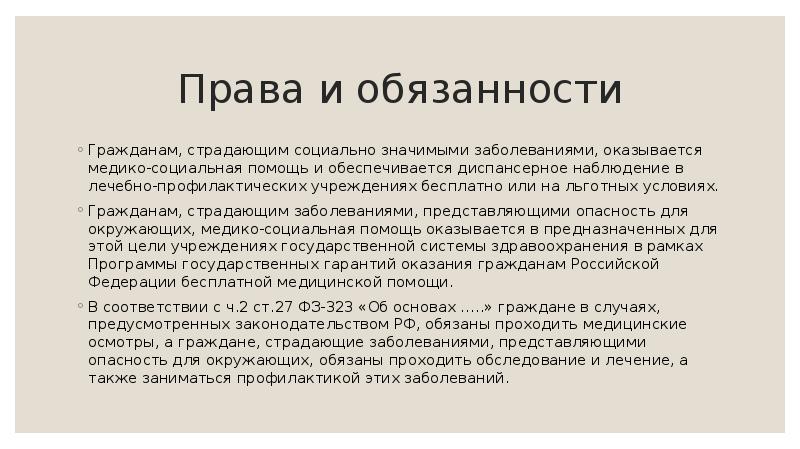 Права и обязанности

◦ Гражданам, страдающим социально значимыми заболеваниями, оказывается медико-социальная помощь и обеспечивается диспансерное наблюдение в лечебно-профилактических учреждениях бесплатно или на льготных условиях.

◦ Гражданам, страдающим заболеваниями, представляющими опасность для окружающих, медико-социальная помощь оказывается в предназначенных для этой цели учреждениях государственной системы здравоохранения в рамках Программы государственных гарантий оказания гражданам Российской Федерации бесплатной медицинской помощи.

◦ В соответствии с ч.2 ст.27 ФЗ-323 «Об основах …..» граждане в случаях, предусмотренных законодательством РФ, обязаны проходить медицинские осмотры, а граждане, страдающие заболеваниями, представляющими опасность для окружающих, обязаны проходить обследование и лечение, а также заниматься профилактикой этих заболеваний.